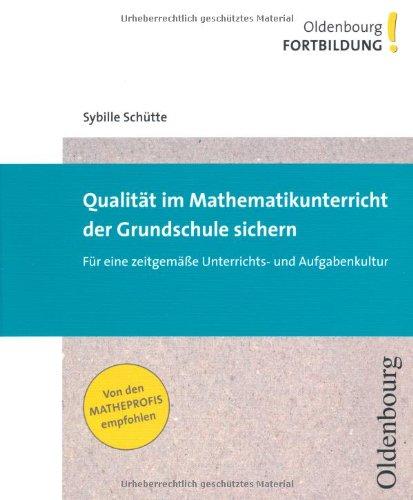 Urheberrechtlich geschütztes Material

Oldenbourg
FORTBILDUNG !

Sybille Schütte

Qualität im Mathematikunterricht der Grundschule sichern

Für eine zeitgemäße Unterrichts- und Aufgabenkultur

Von den MATHEPROFIS empfohlen

Oldenbourg

Urheberrechtlich geschütztes Material